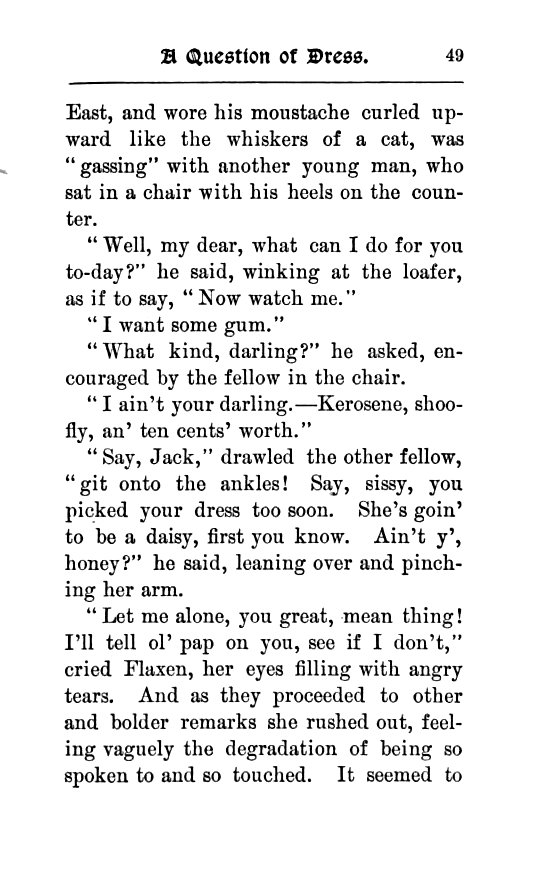 A Question of Dress. 49

East, and wore his moustache curled upward like the whiskers of a cat, was "gassing" with another young man, who sat in a chair with his heels on the counter.

"Well, my dear, what can I do for you to-day?" he said, winking at the loafer, as if to say, "Now watch me."

"I want some gum."

"What kind, darling?" he asked, encouraged by the fellow in the chair.

"I ain't your darling.—Kerosene, shoofly, an' ten cents' worth."

"Say, Jack," drawled the other fellow, "git onto the ankles! Say, sissy, you picked your dress too soon. She's goin' to be a daisy, first you know. Ain't y', honey?" he said, leaning over and pinching her arm.

"Let me alone, you great, mean thing! I'll tell ol' pap on you, see if I don't," cried Flaxen, her eyes filling with angry tears. And as they proceeded to other and bolder remarks she rushed out, feeling vaguely the degradation of being so spoken to and so touched. It seemed to